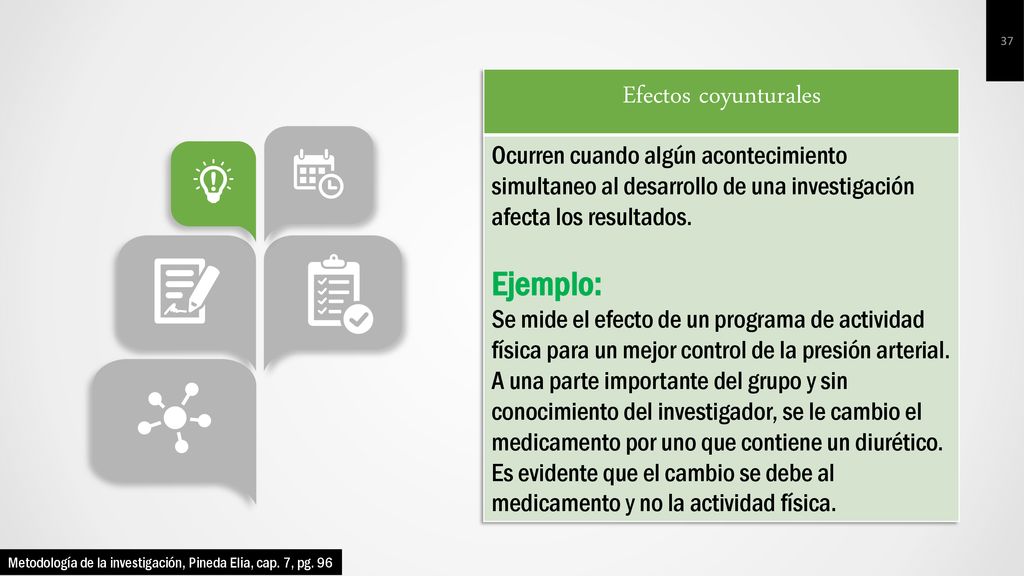 37

Efectos coyunturales

Ocurren cuando algún acontecimiento simultaneo al desarrollo de una investigación afecta los resultados.

Ejemplo:
Se mide el efecto de un programa de actividad física para un mejor control de la presión arterial. A una parte importante del grupo y sin conocimiento del investigador, se le cambio el medicamento por uno que contiene un diurético. Es evidente que el cambio se debe al medicamento y no la actividad física.

Metodología de la investigación, Pineda Elia, cap. 7, pg. 96